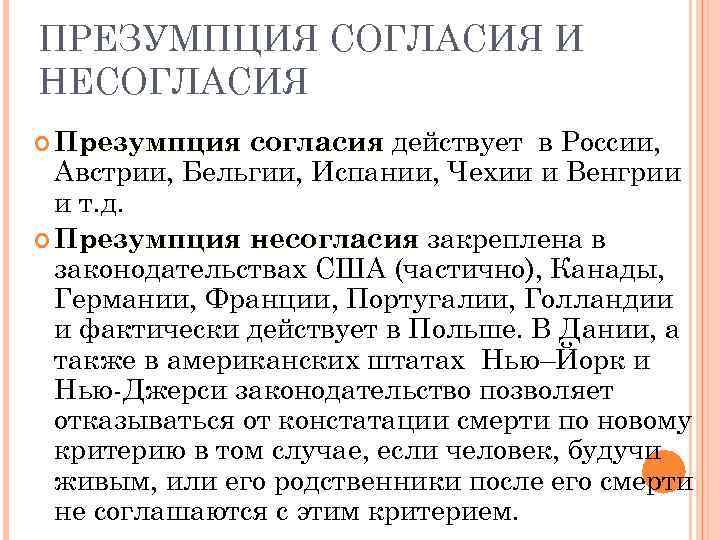 ПРЕЗУМПЦИЯ СОГЛАСИЯ И НЕСОГЛАСИЯ

Презумпция согласия действует в России, Австрии, Бельгии, Испании, Чехии и Венгрии и т.д.

Презумпция несогласия закреплена в законодательствах США (частично), Канады, Германии, Франции, Португалии, Голландии и фактически действует в Польше. В Дании, а также в американских штатах Нью–Йорк и Нью-Джерси законодательство позволяет отказываться от констатации смерти по новому критерию в том случае, если человек, будучи живым, или его родственники после его смерти не соглашаются с этим критерием.